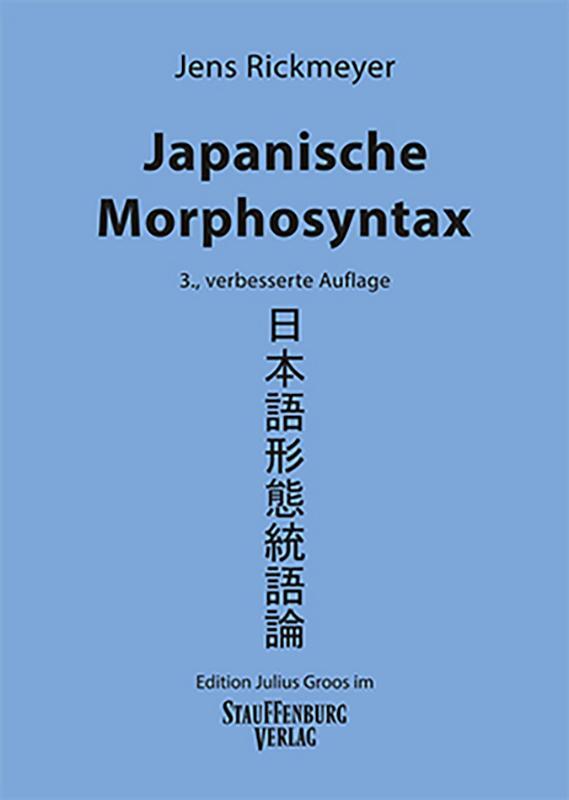 Jens Rickmeyer

Japanische Morphosyntax

3., verbesserte Auflage

日本語形態統語論

Edition Julius Groos im

STAUFFENBURG VERLAG